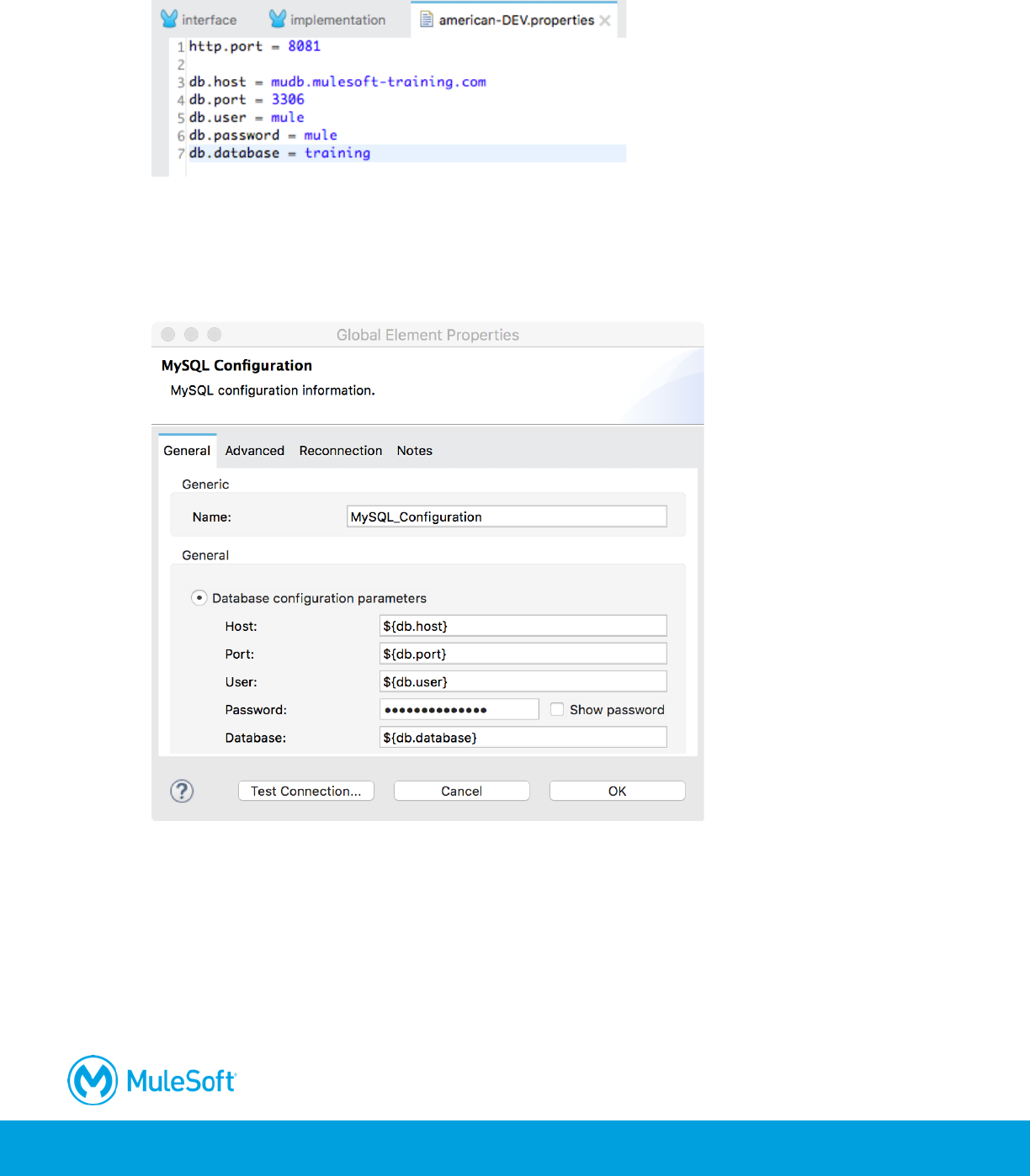 interface implementation american-DEV.properties

1 http.port = 8081
2
3 db.host = mudb.mulesoft-training.com
4 db.port = 3306
5 db.user = mule
6 db.password = mule
7 db.database = training

Global Element Properties

MySQL Configuration

MySQL configuration information.

General Advanced Reconnection Notes

Generic

Name: MySQL_Configuration

General

Database configuration parameters

Host: ${db.host}

Port: ${db.port}

User: ${db.user}

Password: •••••••••••••• ☐ Show password

Database: ${db.database}

Test Connection... Cancel OK

MuleSoft